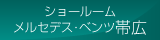 ショールーム
メルセデス･ベンツ帯広